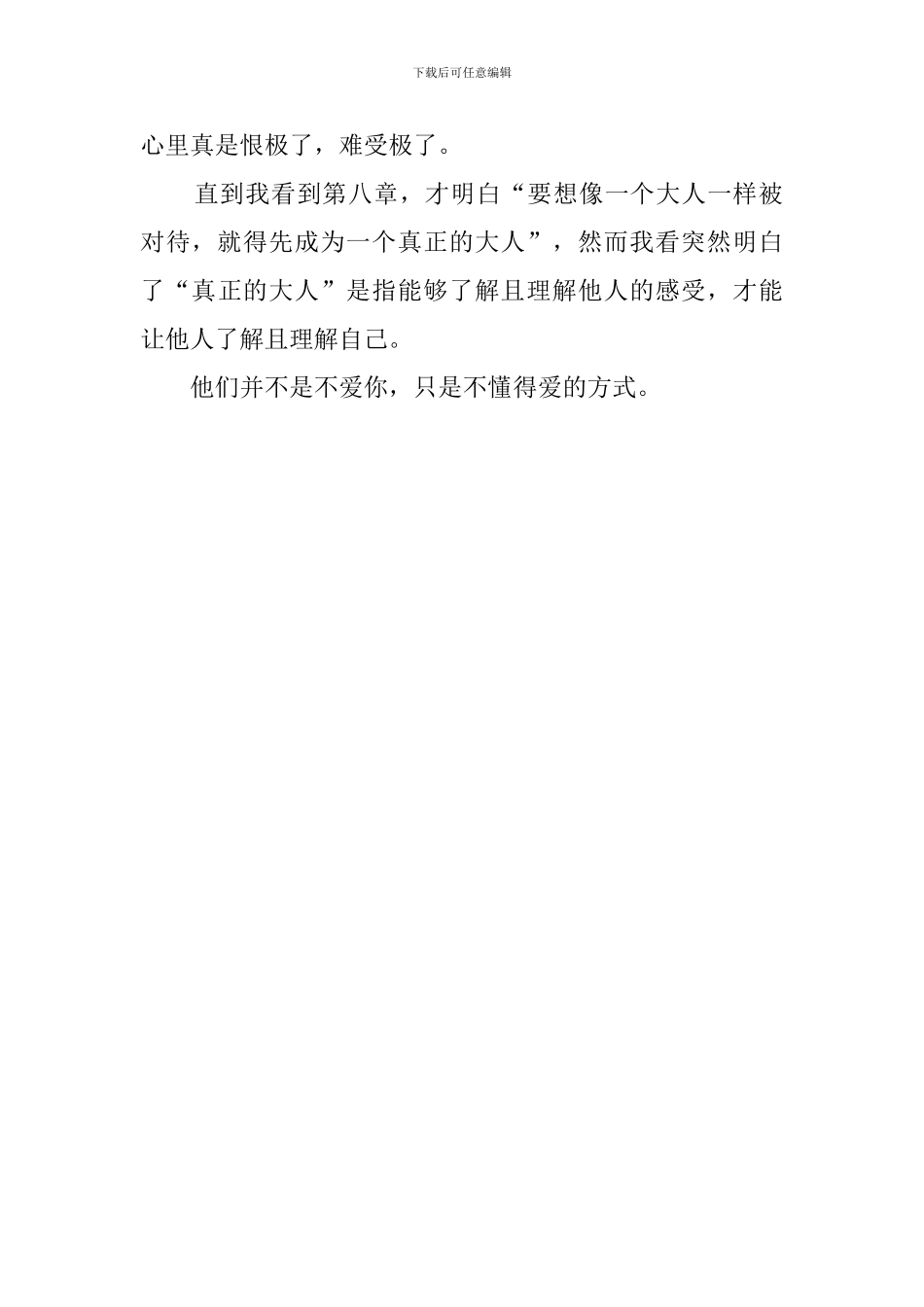 下载后可任意编辑

心里真是恨极了，难受极了。

直到我看到第八章，才明白“要想像一个大人一样被对待，就得先成为一个真正的大人”，然而我看突然明白了“真正的大人”是指能够了解且理解他人的感受，才能让他人了解且理解自己。

他们并不是不爱你，只是不懂得爱的方式。